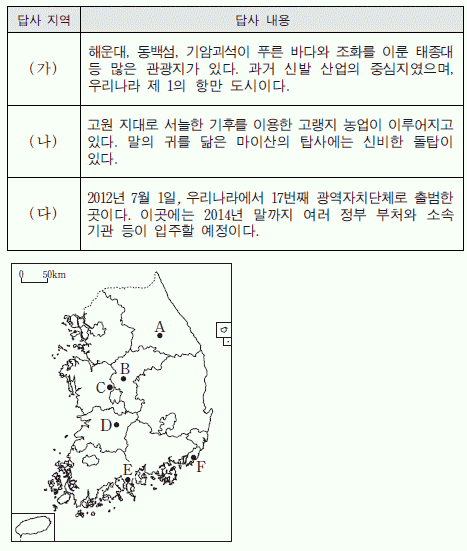 | 답사 지역 | 답사 내용 |
|---|---|
| (가) | 해운대, 동백섬, 기암괴석이 푸른 바다와 조화를 이룬 태종대 등 많은 관광지가 있다. 과거 신발 산업의 중심지였으며, 우리나라 제 1의 항만 도시이다. |
| (나) | 고원 지대로 서늘한 기후를 이용한 고랭지 농업이 이루어지고 있다. 말의 귀를 닮은 마이산의 탑사에는 신비한 돌탑이 있다. |
| (다) | 2012년 7월 1일, 우리나라에서 17번째 광역자치단체로 출범한 곳이다. 이곳에는 2014년 말까지 여러 정부 부처와 소속 기관 등이 입주할 예정이다. |

0 50km

A

B

C

D

E

F